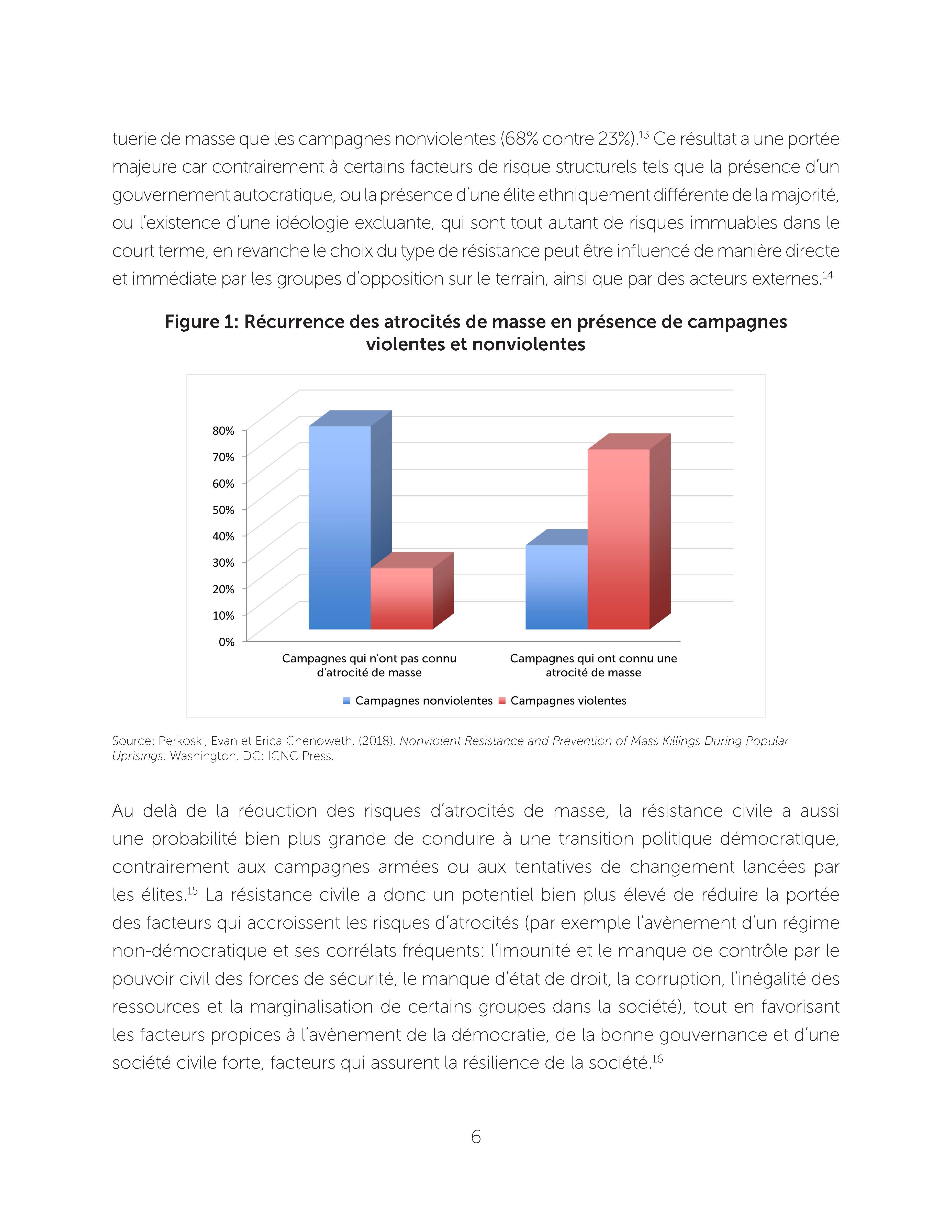 tuerie de masse que les campagnes nonviolentes (68% contre 23%).$^{13}$ Ce résultat a une portée majeure car contrairement à certains facteurs de risque structurels tels que la présence d'un gouvernement autocratique, ou la présence d'une élite ethniquement différente de la majorité, ou l'existence d'une idéologie excluante, qui sont tout autant de risques immuables dans le court terme, en revanche le choix du type de résistance peut être influencé de manière directe et immédiate par les groupes d'opposition sur le terrain, ainsi que par des acteurs externes.$^{14}$

Figure 1: Récurrence des atrocités de masse en présence de campagnes violentes et nonviolentes

80%
70%
60%
50%
40%
30%
20%
10%
0%

Campagnes qui n'ont pas connu d'atrocité de masse
Campagnes qui ont connu une atrocité de masse

Campagnes nonviolentes
Campagnes violentes

Source: Perkoski, Evan et Erica Chenoweth. (2018). Nonviolent Resistance and Prevention of Mass Killings During Popular Uprisings. Washington, DC: ICNC Press.

Au delà de la réduction des risques d'atrocités de masse, la résistance civile a aussi une probabilité bien plus grande de conduire à une transition politique démocratique, contrairement aux campagnes armées ou aux tentatives de changement lancées par les élites.$^{15}$ La résistance civile a donc un potentiel bien plus élevé de réduire la portée des facteurs qui accroissent les risques d'atrocités (par exemple l'avènement d'un régime non-démocratique et ses corrélats fréquents: l'impunité et le manque de contrôle par le pouvoir civil des forces de sécurité, le manque d'état de droit, la corruption, l'inégalité des ressources et la marginalisation de certains groupes dans la société), tout en favorisant les facteurs propices à l'avènement de la démocratie, de la bonne gouvernance et d'une société civile forte, facteurs qui assurent la résilience de la société.$^{16}$

6